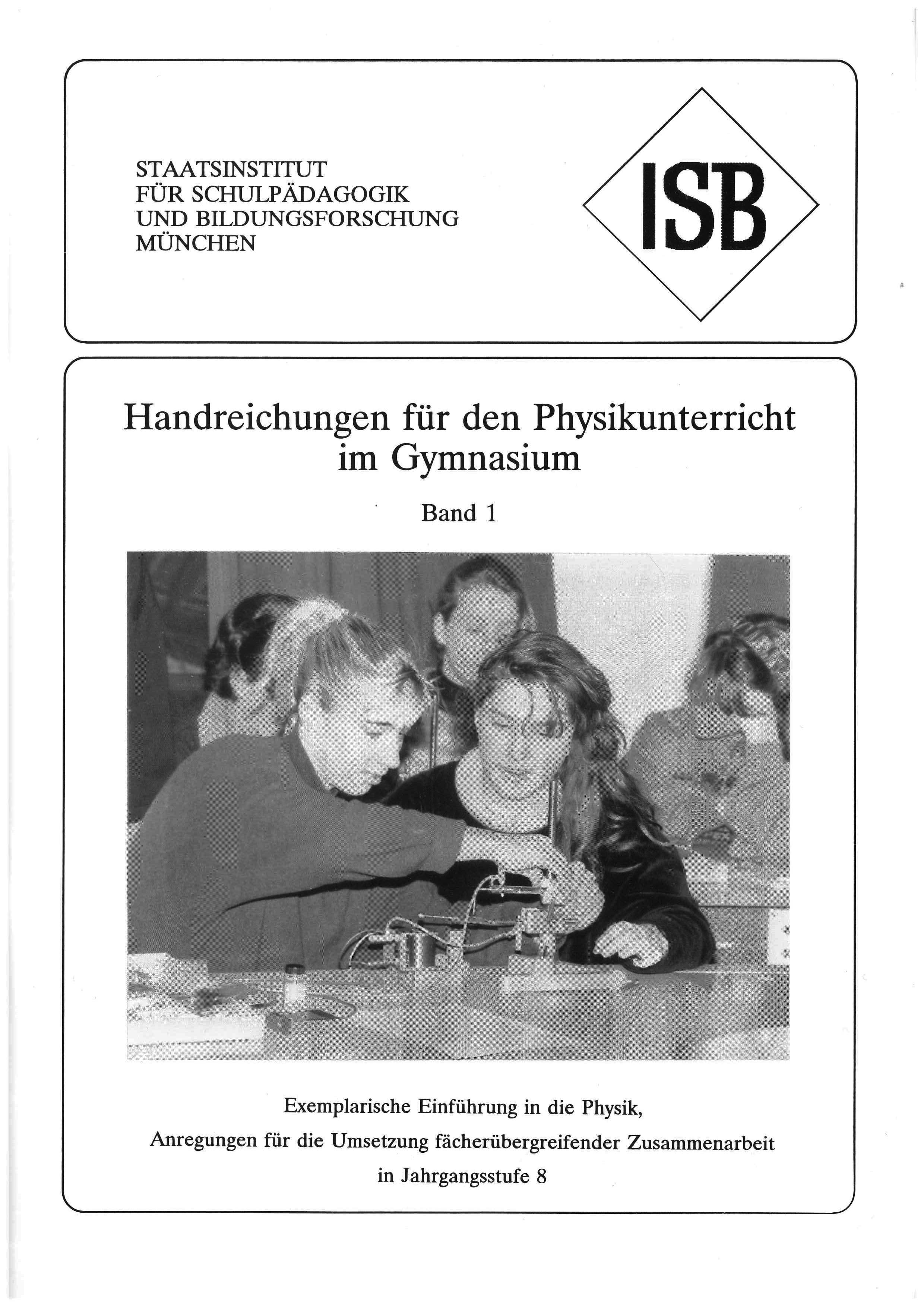 STAATSINSTITUT
FÜR SCHULPÄDAGOGIK
UND BILDUNGSFORSCHUNG
MÜNCHEN

ISB

Handreichungen für den Physikunterricht im Gymnasium

Band 1

Exemplarische Einführung in die Physik,
Anregungen für die Umsetzung fächerübergreifender Zusammenarbeit
in Jahrgangsstufe 8